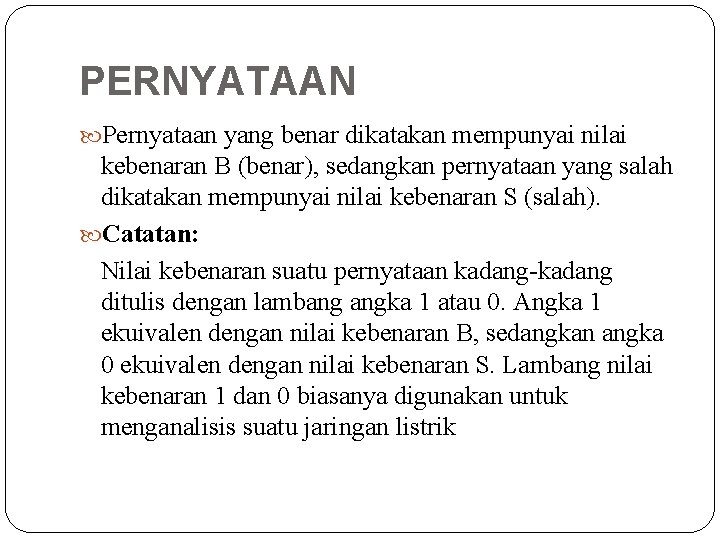 PERNYATAAN

Pernyataan yang benar dikatakan mempunyai nilai kebenaran B (benar), sedangkan pernyataan yang salah dikatakan mempunyai nilai kebenaran S (salah).

Catatan:

Nilai kebenaran suatu pernyataan kadang-kadang ditulis dengan lambang angka 1 atau 0. Angka 1 ekuivalen dengan nilai kebenaran B, sedangkan angka 0 ekuivalen dengan nilai kebenaran S. Lambang nilai kebenaran 1 dan 0 biasanya digunakan untuk menganalisis suatu jaringan listrik